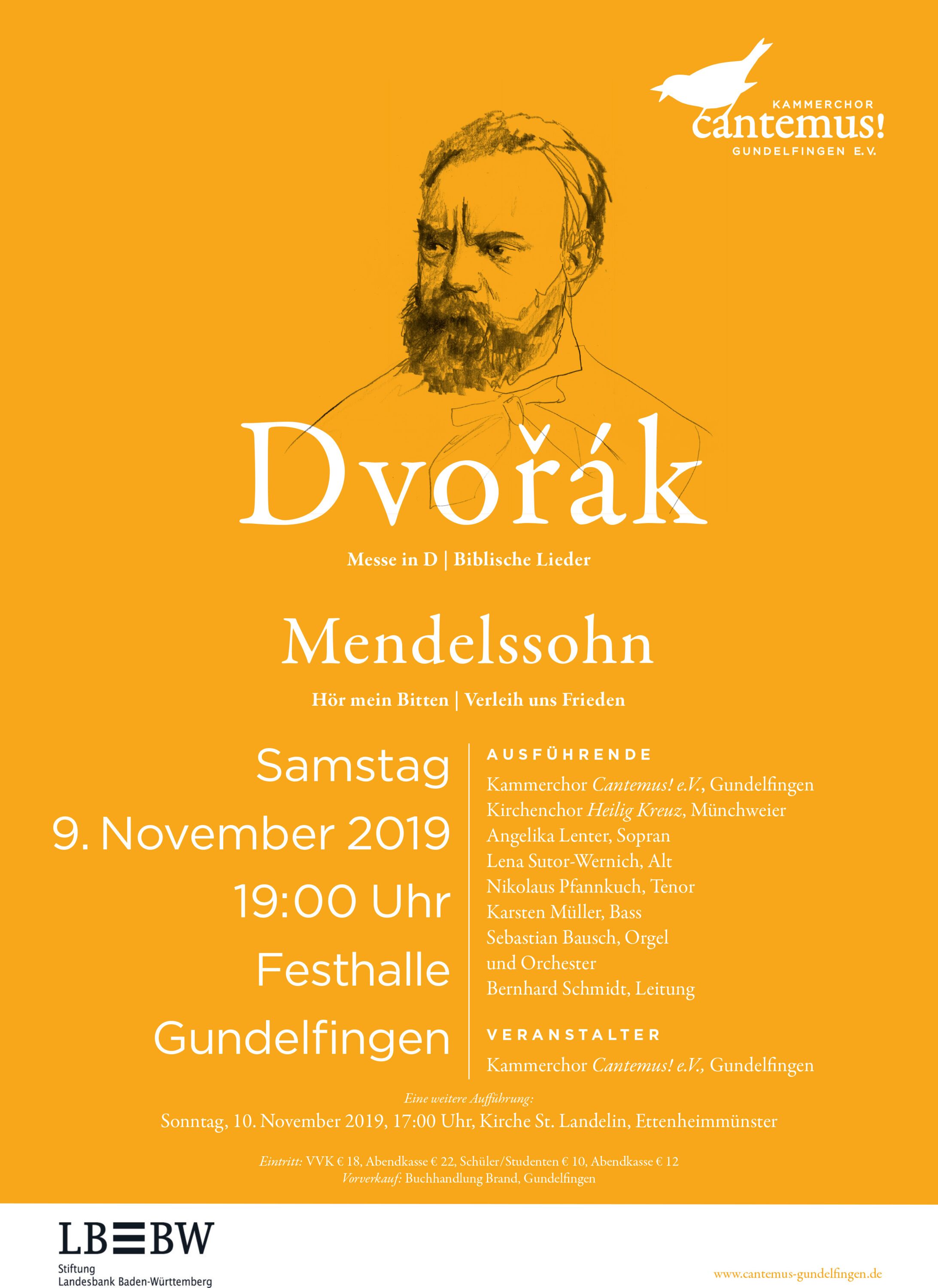 KAMMERCHOR
cantemus!
GUNDELFINGEN E.V.

Dvořák

Messe in D | Biblische Lieder

Mendelssohn

Hör mein Bitten | Verleih uns Frieden

Samstag
9. November 2019
19:00 Uhr
Festhalle
Gundelfingen

AUSFÜHRENDE

Kammerchor Cantemus! e.V., Gundelfingen
Kirchenchor Heilig Kreuz, Münchweier
Angelika Lenter, Sopran
Lena Sutor-Wernich, Alt
Nikolaus Pfannkuch, Tenor
Karsten Müller, Bass
Sebastian Bausch, Orgel
und Orchester
Bernhard Schmidt, Leitung

VERANSTALTER

Kammerchor Cantemus! e.V., Gundelfingen

Eine weitere Aufführung:
Sonntag, 10. November 2019, 17:00 Uhr, Kirche St. Landelin, Ettenheimmünster

Eintritt: VVK € 18, Abendkasse € 22, Schüler/Studenten € 10, Abendkasse € 12
Vorverkauf: Buchhandlung Brand, Gundelfingen

LBBW
Stiftung
Landesbank Baden-Württemberg

www.cantemus-gundelfingen.de